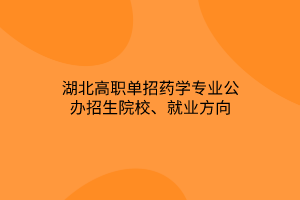 湖北高职单招药学专业公办招生院校、就业方向